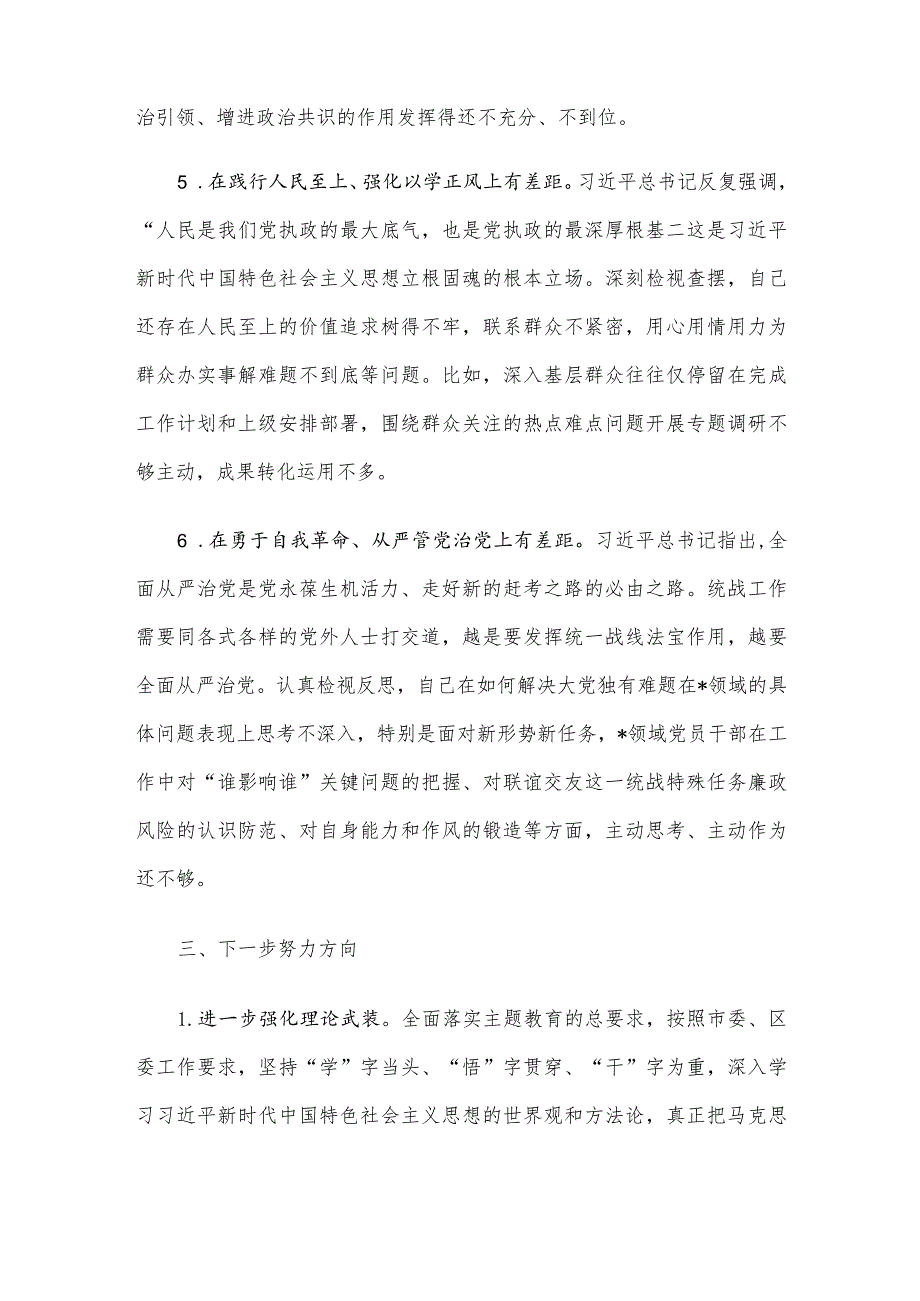 治引领、增进政治共识的作用发挥得还不充分、不到位。

5．在践行人民至上、强化以学正风上有差距。习近平总书记反复强调，“人民是我们党执政的最大底气，也是党执政的最深厚根基二这是习近平新时代中国特色社会主义思想立根固魂的根本立场。深刻检视查摆，自己还存在人民至上的价值追求树得不牢，联系群众不紧密，用心用情用力为群众办实事解难题不到底等问题。比如，深入基层群众往往仅停留在完成工作计划和上级安排部署，围绕群众关注的热点难点问题开展专题调研不够主动，成果转化运用不多。

6．在勇于自我革命、从严管党治党上有差距。习近平总书记指出,全面从严治党是党永葆生机活力、走好新的赶考之路的必由之路。统战工作需要同各式各样的党外人士打交道，越是要发挥统一战线法宝作用，越要全面从严治党。认真检视反思，自己在如何解决大党独有难题在*领域的具体问题表现上思考不深入，特别是面对新形势新任务，*领域党员干部在工作中对“谁影响谁”关键问题的把握、对联谊交友这一统战特殊任务廉政风险的认识防范、对自身能力和作风的锻造等方面，主动思考、主动作为还不够。

三、下一步努力方向

1.进一步强化理论武装。全面落实主题教育的总要求，按照市委、区委工作要求，坚持“学”字当头、“悟”字贯穿、“干”字为重，深入学习习近平新时代中国特色社会主义思想的世界观和方法论，真正把马克思